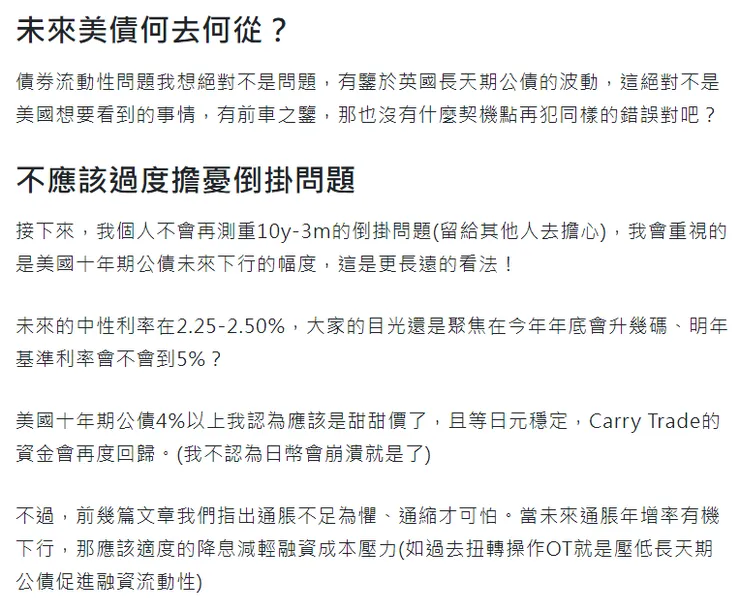 未來美債何去何從？

債券流動性問題我想絕對不是問題，有鑒於英國長天期公債的波動，這絕對不是美國想要看到的事情，有前車之鑒，那也沒有什麼契機點再犯同樣的錯誤對吧？

不應該過度擔憂倒掛問題

接下來，我個人不會再測重10y-3m的倒掛問題(留給其他人去擔心)，我會重視的是美國十年期公債未來下行的幅度，這是更長遠的看法！

未來的中性利率在2.25-2.50%，大家的目光還是聚焦在今年年底會升幾碼、明年基準利率會不會到5%？

美國十年期公債4%以上我認為應該是甜甜價了，且等日元穩定，Carry Trade的資金會再度回歸。(我不認為日幣會崩潰就是了)

不過，前幾篇文章我們指出通脹不足為懼、通縮才可怕。當未來通脹年增率有機下行，那應該適度的降息減輕融資成本壓力(如過去扭轉操作OT就是壓低長天期公債促進融資流動性)